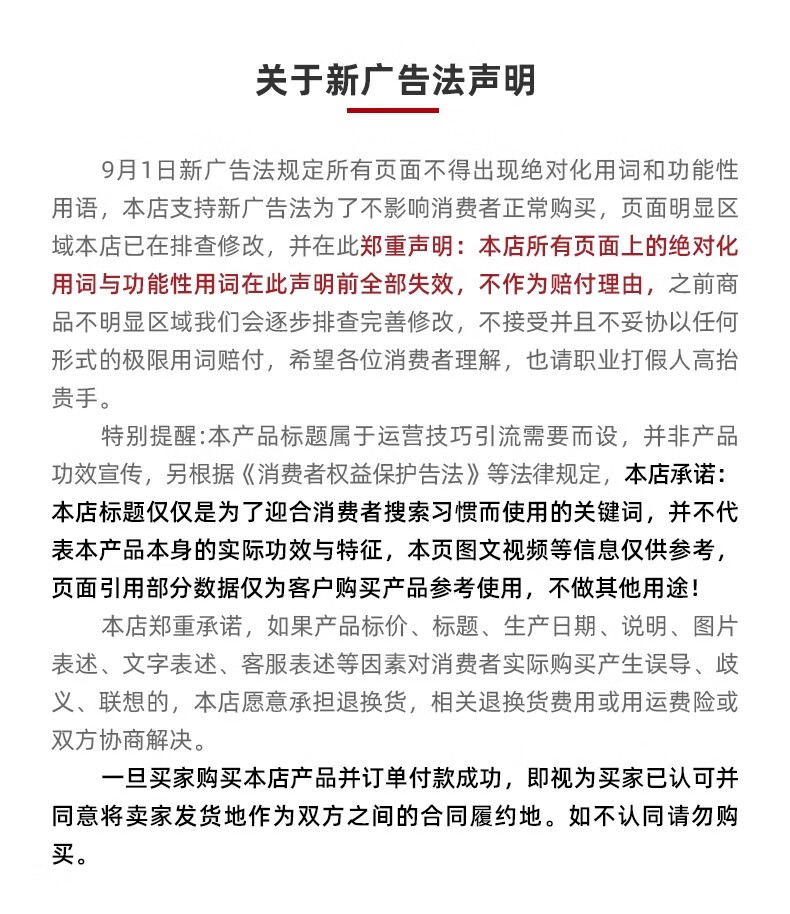 关于新广告法声明

9月1日新广告法规定所有页面不得出现绝对化用词和功能性用语，本店支持新广告法为了不影响消费者正常购买，页面明显区域本店已在排查修改，并在此郑重声明：本店所有页面上的绝对化用词与功能性用词在此声明前全部失效，不作为赔付理由，之前商品不明显区域我们会逐步排查完善修改，不接受并且不妥协以任何形式的极限用词赔付，希望各位消费者理解，也请职业打假人高抬贵手。

特别提醒:本产品标题属于运营技巧引流需要而设，并非产品功效宣传，另根据《消费者权益保护告法》等法律规定，本店承诺：本店标题仅仅是为了迎合消费者搜索习惯而使用的关键词，并不代表本产品本身的实际功效与特征，本页图文视频等信息仅供参考，页面引用部分数据仅为客户购买产品参考使用，不做其他用途！

本店郑重承诺，如果产品标价、标题、生产日期、说明、图片表述、文字表述、客服表述等因素对消费者实际购买产生误导、歧义、联想的，本店愿意承担退换货，相关退换货费用或用运费险或双方协商解决。

一旦买家购买本店产品并订单付款成功，即视为买家已认可并同意将卖家发货地作为双方之间的合同履约地。如不认同请勿购买。